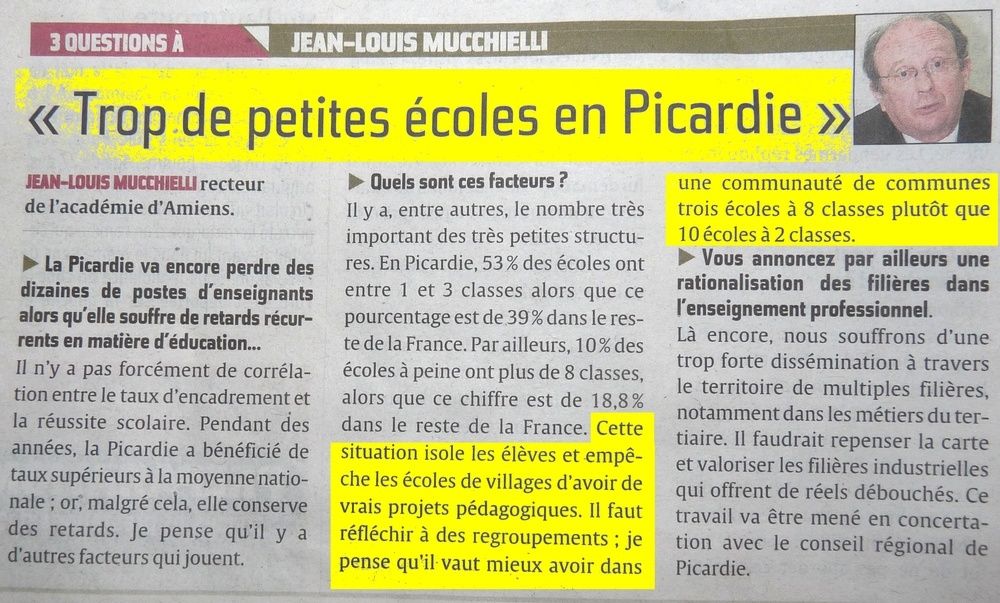 3 QUESTIONS À JEAN-LOUIS MUCCHIELLI

« Trop de petites écoles en Picardie »

JEAN-LOUIS MUCCHIELLI recteur de l'académie d'Amiens.

▶ La Picardie va encore perdre des dizaines de postes d'enseignants alors qu'elle souffre de retards récurrents en matière d'éducation...

Il n'y a pas forcément de corrélation entre le taux d'encadrement et la réussite scolaire. Pendant des années, la Picardie a bénéficié de taux supérieurs à la moyenne nationale ; or, malgré cela, elle conserve des retards. Je pense qu'il y a d'autres facteurs qui jouent.

▶ Quels sont ces facteurs ?

Il y a, entre autres, le nombre très important des très petites structures. En Picardie, 53 % des écoles ont entre 1 et 3 classes alors que ce pourcentage est de 39 % dans le reste de la France. Par ailleurs, 10 % des écoles à peine ont plus de 8 classes, alors que ce chiffre est de 18,8 % dans le reste de la France. Cette situation isole les élèves et empêche les écoles de villages d'avoir de vrais projets pédagogiques. Il faut réfléchir à des regroupements ; je pense qu'il vaut mieux avoir dans une communauté de communes trois écoles à 8 classes plutôt que 10 écoles à 2 classes.

▶ Vous annoncez par ailleurs une rationalisation des filières dans l'enseignement professionnel.

Là encore, nous souffrons d'une trop forte dissémination à travers le territoire de multiples filières, notamment dans les métiers du tertiaire. Il faudrait repenser la carte et valoriser les filières industrielles qui offrent de réels débouchés. Ce travail va être mené en concertation avec le conseil régional de Picardie.